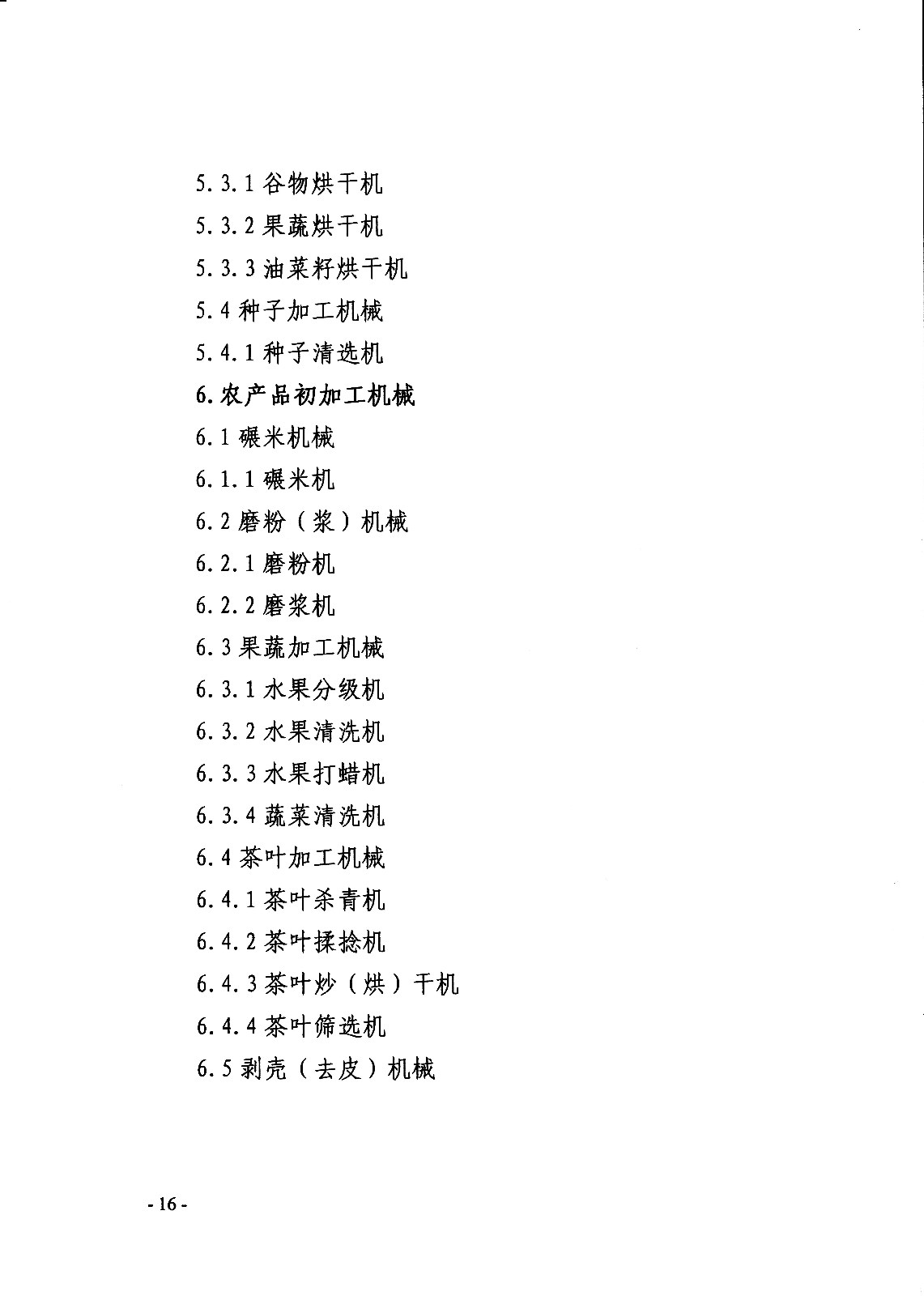 5.3.1 谷物烘干机

5.3.2 果蔬烘干机

5.3.3 油菜籽烘干机

5.4 种子加工机械

5.4.1 种子清选机

6.农产品初加工机械

6.1 碾米机械

6.1.1 碾米机

6.2 磨粉（浆）机械

6.2.1 磨粉机

6.2.2 磨浆机

6.3 果蔬加工机械

6.3.1 水果分级机

6.3.2 水果清洗机

6.3.3 水果打蜡机

6.3.4 蔬菜清洗机

6.4 茶叶加工机械

6.4.1 茶叶杀青机

6.4.2 茶叶揉捻机

6.4.3 茶叶炒（烘）干机

6.4.4 茶叶筛选机

6.5 剥壳（去皮）机械

- 16 -